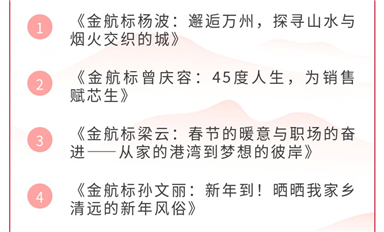 1

《金航标杨波：邂逅万州，探寻山水与烟火交织的城》

2

《金航标曾庆容：45度人生，为销售赋芯生》

3

《金航标梁云：春节的暖意与职场的奋进——从家的港湾到梦想的彼岸》

4

《金航标孙文丽：新年到！晒晒我家乡清远的新年风俗》